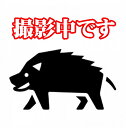 撮影中です